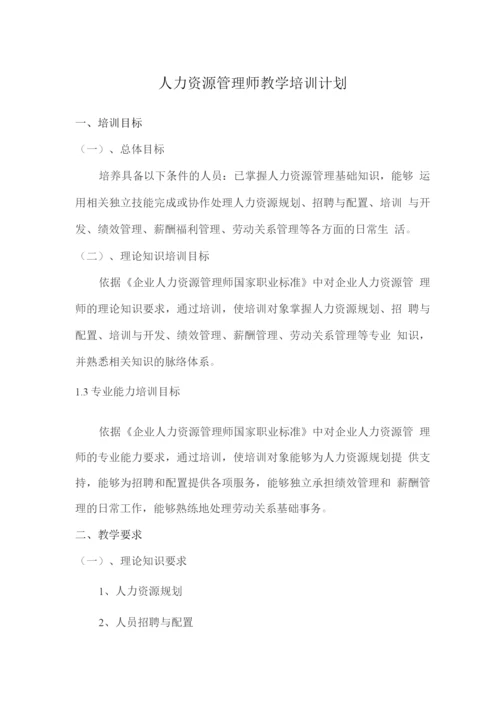 人力资源管理师教学培训计划

一、培训目标

（一）、总体目标

培养具备以下条件的人员：已掌握人力资源管理基础知识，能够 运用相关独立技能完成或协作处理人力资源规划、招聘与配置、培训 与开发、绩效管理、薪酬福利管理、劳动关系管理等各方面的日常生 活。

（二）、理论知识培训目标

依据《企业人力资源管理师国家职业标准》中对企业人力资源管 理师的理论知识要求，通过培训，使培训对象掌握人力资源规划、招 聘与配置、培训与开发、绩效管理、薪酬管理、劳动关系管理等专业 知识，并熟悉相关知识的脉络体系。

1.3 专业能力培训目标

依据《企业人力资源管理师国家职业标准》中对企业人力资源管 理师的专业能力要求，通过培训，使培训对象能够为人力资源规划提 供支持，能够为招聘和配置提供各项服务，能够独立承担绩效管理和 薪酬管理的日常工作，能够熟练地处理劳动关系基础事务。

二、教学要求

（一）、理论知识要求

1、人力资源规划

2、人员招聘与配置